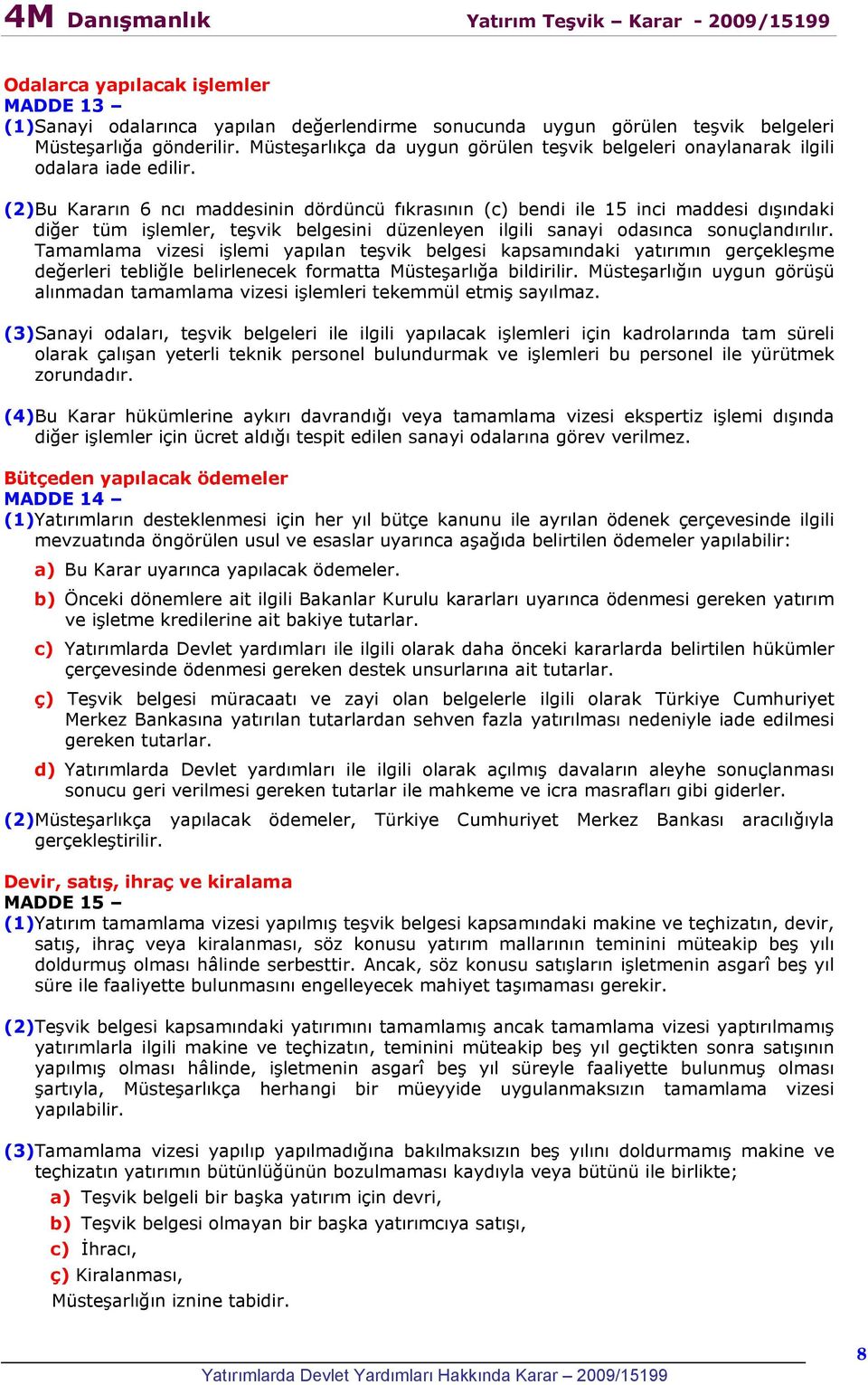 4M Danışmanlık Yatırım Teşvik – Karar - 2009/15199

Odalarca yapılacak işlemler
MADDE 13 –
(1)Sanayi odalarınca yapılan değerlendirme sonucunda uygun görülen teşvik belgeleri Müsteşarlığa gönderilir. Müsteşarlıkça da uygun görülen teşvik belgeleri onaylanarak ilgili odalara iade edilir.

(2)Bu Kararın 6 ncı maddesinin dördüncü fıkrasının (c) bendi ile 15 inci maddesi dışındaki diğer tüm işlemler, teşvik belgesini düzenleyen ilgili sanayi odasınca sonuçlandırılır. Tamamlama vizesi işlemi yapılan teşvik belgesi kapsamındaki yatırımın gerçekleşme değerleri tebliğle belirlenecek formatta Müsteşarlığa bildirilir. Müsteşarlığın uygun görüşü alınmadan tamamlama vizesi işlemleri tekemmül etmiş sayılmaz.

(3)Sanayi odaları, teşvik belgeleri ile ilgili yapılacak işlemleri için kadrolarında tam süreli olarak çalışan yeterli teknik personel bulundurmak ve işlemleri bu personel ile yürütmek zorundadır.

(4)Bu Karar hükümlerine aykırı davrandığı veya tamamlama vizesi ekspertiz işlemi dışında diğer işlemler için ücret aldığı tespit edilen sanayi odalarına görev verilmez.

Bütçeden yapılacak ödemeler
MADDE 14 –
(1)Yatırımların desteklenmesi için her yıl bütçe kanunu ile ayrılan ödenek çerçevesinde ilgili mevzuatında öngörülen usul ve esaslar uyarınca aşağıda belirtilen ödemeler yapılabilir:
a) Bu Karar uyarınca yapılacak ödemeler.
b) Önceki dönemlere ait ilgili Bakanlar Kurulu kararları uyarınca ödenmesi gereken yatırım ve işletme kredilerine ait bakiye tutarlar.
c) Yatırımlarda Devlet yardımları ile ilgili olarak daha önceki kararlarda belirtilen hükümler çerçevesinde ödenmesi gereken destek unsurlarına ait tutarlar.
ç) Teşvik belgesi müracaatı ve zayi olan belgelerle ilgili olarak Türkiye Cumhuriyet Merkez Bankasına yatırılan tutarlardan sehven fazla yatırılması nedeniyle iade edilmesi gereken tutarlar.
d) Yatırımlarda Devlet yardımları ile ilgili olarak açılmış davaların aleyhe sonuçlanması sonucu geri verilmesi gereken tutarlar ile mahkeme ve icra masrafları gibi giderler.
(2)Müsteşarlıkça yapılacak ödemeler, Türkiye Cumhuriyet Merkez Bankası aracılığıyla gerçekleştirilir.

Devir, satış, ihraç ve kiralama
MADDE 15 –
(1)Yatırım tamamlama vizesi yapılmış teşvik belgesi kapsamındaki makine ve teçhizatın, devir, satış, ihraç veya kiralanması, söz konusu yatırım mallarının teminini müteakip beş yılı doldurmuş olması hâlinde serbesttir. Ancak, söz konusu satışların işletmenin asgarî beş yıl süre ile faaliyette bulunmasını engelleyecek mahiyet taşımaması gerekir.

(2)Teşvik belgesi kapsamındaki yatırımını tamamlamış ancak tamamlama vizesi yaptırılmamış yatırımlarla ilgili makine ve teçhizatın, teminini müteakip beş yıl geçtikten sonra satışının yapılmış olması hâlinde, işletmenin asgarî beş yıl süreyle faaliyette bulunmuş olması şartıyla, Müsteşarlıkça herhangi bir müeyyide uygulanmaksızın tamamlama vizesi yapılabilir.

(3)Tamamlama vizesi yapılıp yapılmadığına bakılmaksızın beş yılını doldurmamış makine ve teçhizatın yatırımın bütünlüğünün bozulmaması kaydıyla veya bütünü ile birlikte;
a) Teşvik belgeli bir başka yatırım için devri,
b) Teşvik belgesi olmayan bir başka yatırımcıya satışı,
c) İhracı,
ç) Kiralanması,
Müsteşarlığın iznine tabidir.

8
Yatırımlarda Devlet Yardımları Hakkında Karar – 2009/15199